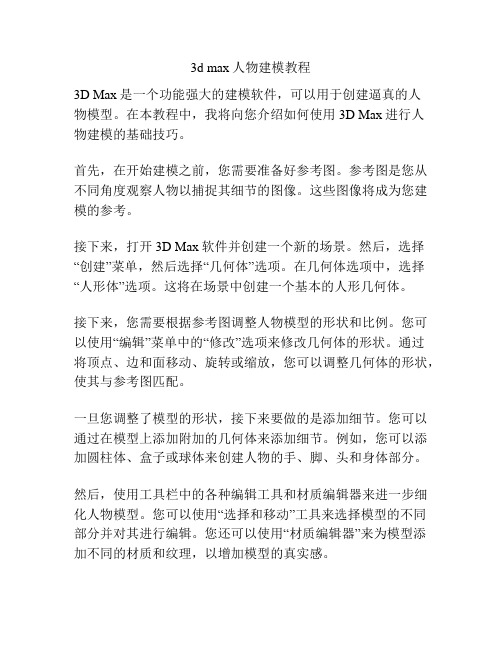 3d max 人物建模教程

3D Max 是一个功能强大的建模软件，可以用于创建逼真的人物模型。在本教程中，我将向您介绍如何使用 3D Max 进行人物建模的基础技巧。

首先，在开始建模之前，您需要准备好参考图。参考图是您从不同角度观察人物以捕捉其细节的图像。这些图像将成为您建模的参考。

接下来，打开 3D Max 软件并创建一个新的场景。然后，选择“创建”菜单，然后选择“几何体”选项。在几何体选项中，选择“人形体”选项。这将在场景中创建一个基本的人形几何体。

接下来，您需要根据参考图调整人物模型的形状和比例。您可以使用“编辑”菜单中的“修改”选项来修改几何体的形状。通过将顶点、边和面移动、旋转或缩放，您可以调整几何体的形状，使其与参考图匹配。

一旦您调整了模型的形状，接下来要做的是添加细节。您可以通过在模型上添加附加的几何体来添加细节。例如，您可以添加圆柱体、盒子或球体来创建人物的手、脚、头和身体部分。

然后，使用工具栏中的各种编辑工具和材质编辑器来进一步细化人物模型。您可以使用“选择和移动”工具来选择模型的不同部分并对其进行编辑。您还可以使用“材质编辑器”来为模型添加不同的材质和纹理，以增加模型的真实感。